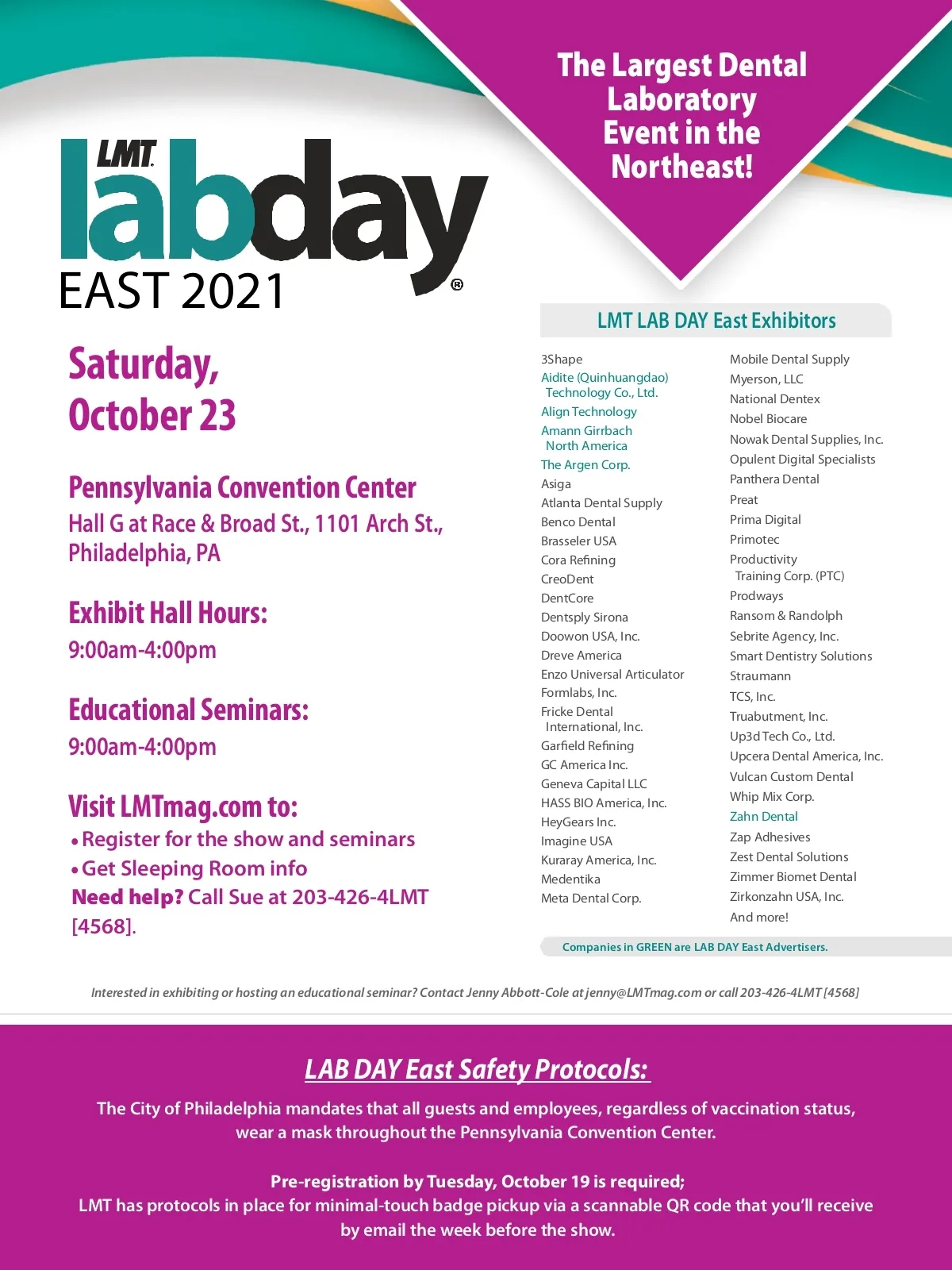 The Largest Dental Laboratory Event in the Northeast!

LMT labday®
EAST 2021

Saturday, October 23

Pennsylvania Convention Center
Hall G at Race & Broad St., 1101 Arch St., Philadelphia, PA

Exhibit Hall Hours:
9:00am-4:00pm

Educational Seminars:
9:00am-4:00pm

Visit LMTmag.com to:
• Register for the show and seminars
• Get Sleeping Room info
Need help? Call Sue at 203-426-4LMT [4568].

LMT LAB DAY East Exhibitors

3Shape
Aidite (Quinhuangdao) Technology Co., Ltd.
Align Technology
Amann Girrbach North America
The Argen Corp.
Asiga
Atlanta Dental Supply
Benco Dental
Brasseler USA
Cora Refining
CreoDent
DentCore
Dentsply Sirona
Doowon USA, Inc.
Dreve America
Enzo Universal Articulator
Formlabs, Inc.
Fricke Dental International, Inc.
Garfield Refining
GC America Inc.
Geneva Capital LLC
HASS BIO America, Inc.
HeyGears Inc.
Imagine USA
Kuraray America, Inc.
Medentika
Meta Dental Corp.

Mobile Dental Supply
Myerson, LLC
National Dentex
Nobel Biocare
Nowak Dental Supplies, Inc.
Opulent Digital Specialists
Panthera Dental
Preat
Prima Digital
Primotec
Productivity Training Corp. (PTC)
Prodways
Ransom & Randolph
Sebrite Agency, Inc.
Smart Dentistry Solutions
Straumann
TCS, Inc.
Truabutment, Inc.
Up3d Tech Co., Ltd.
Upcera Dental America, Inc.
Vulcan Custom Dental
Whip Mix Corp.
Zahn Dental
Zap Adhesives
Zest Dental Solutions
Zimmer Biomet Dental
Zirkonzahn USA, Inc.
And more!

Companies in GREEN are LAB DAY East Advertisers.

Interested in exhibiting or hosting an educational seminar? Contact Jenny Abbott-Cole at jenny@LMTmag.com or call 203-426-4LMT [4568]

LAB DAY East Safety Protocols:

The City of Philadelphia mandates that all guests and employees, regardless of vaccination status, wear a mask throughout the Pennsylvania Convention Center.

Pre-registration by Tuesday, October 19 is required;
LMT has protocols in place for minimal-touch badge pickup via a scannable QR code that you'll receive by email the week before the show.